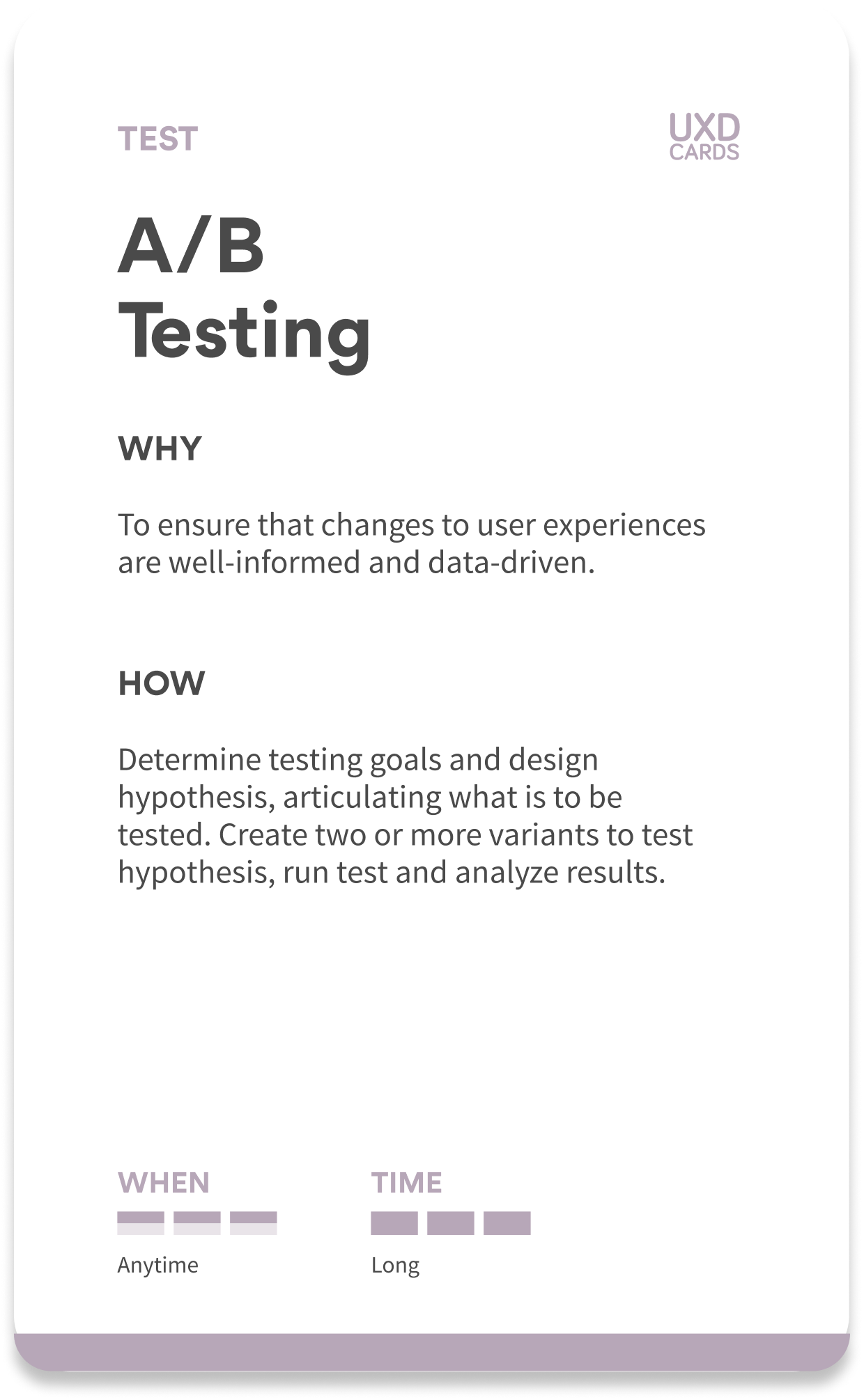 TEST

UXD
CARDS

A/B
Testing

WHY

To ensure that changes to user experiences are well-informed and data-driven.

HOW

Determine testing goals and design hypothesis, articulating what is to be tested. Create two or more variants to test hypothesis, run test and analyze results.

WHEN

Anytime

TIME

Long